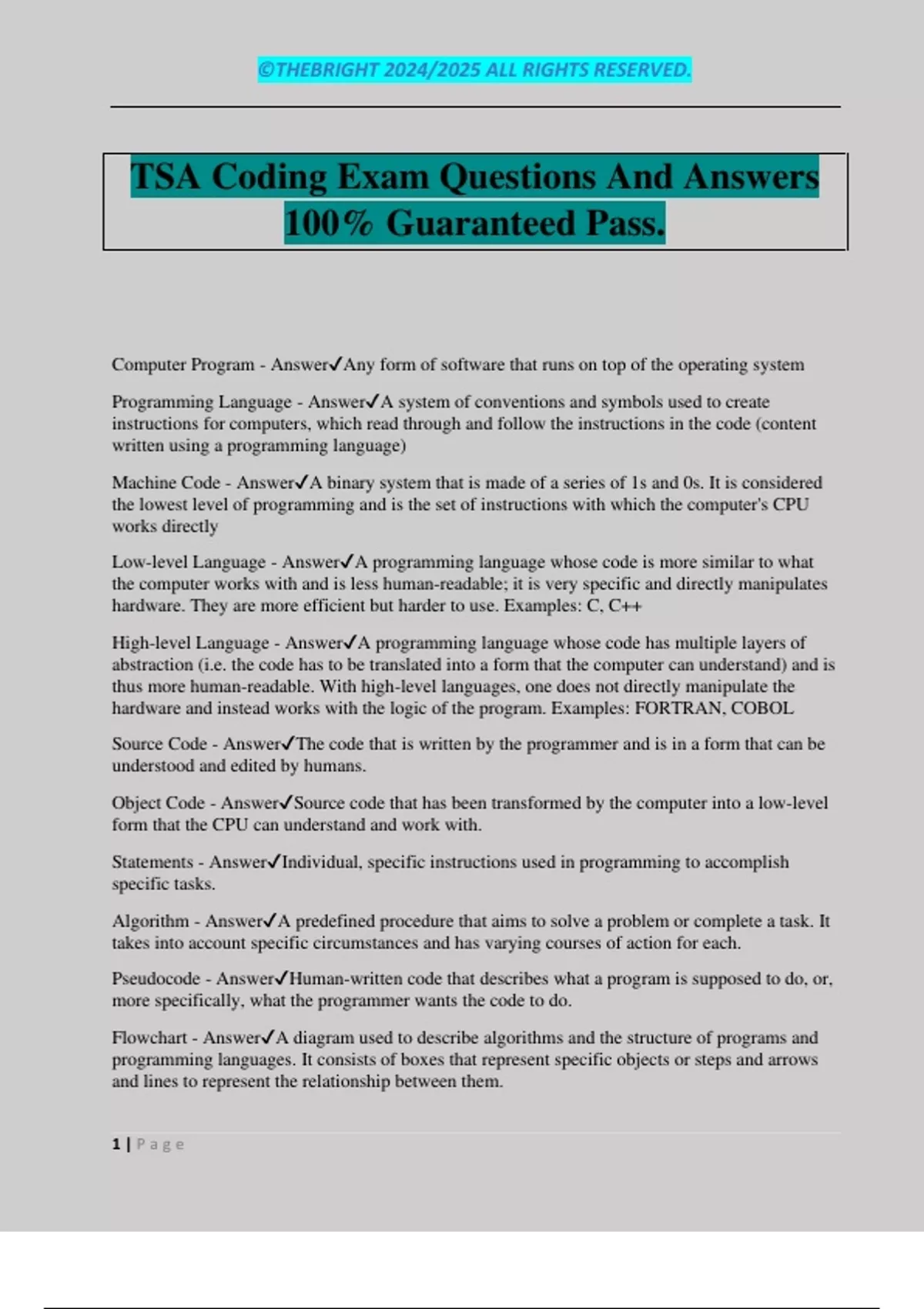 ©THEBRIGHT 2024/2025 ALL RIGHTS RESERVED.

TSA Coding Exam Questions And Answers 100% Guaranteed Pass.

Computer Program - Answer✓Any form of software that runs on top of the operating system

Programming Language - Answer✓A system of conventions and symbols used to create instructions for computers, which read through and follow the instructions in the code (content written using a programming language)

Machine Code - Answer✓A binary system that is made of a series of 1s and 0s. It is considered the lowest level of programming and is the set of instructions with which the computer's CPU works directly

Low-level Language - Answer✓A programming language whose code is more similar to what the computer works with and is less human-readable; it is very specific and directly manipulates hardware. They are more efficient but harder to use. Examples: C, C++

High-level Language - Answer✓A programming language whose code has multiple layers of abstraction (i.e. the code has to be translated into a form that the computer can understand) and is thus more human-readable. With high-level languages, one does not directly manipulate the hardware and instead works with the logic of the program. Examples: FORTRAN, COBOL

Source Code - Answer✓The code that is written by the programmer and is in a form that can be understood and edited by humans.

Object Code - Answer✓Source code that has been transformed by the computer into a low-level form that the CPU can understand and work with.

Statements - Answer✓Individual, specific instructions used in programming to accomplish specific tasks.

Algorithm - Answer✓A predefined procedure that aims to solve a problem or complete a task. It takes into account specific circumstances and has varying courses of action for each.

Pseudocode - Answer✓Human-written code that describes what a program is supposed to do, or, more specifically, what the programmer wants the code to do.

Flowchart - Answer✓A diagram used to describe algorithms and the structure of programs and programming languages. It consists of boxes that represent specific objects or steps and arrows and lines to represent the relationship between them.

1 | Page